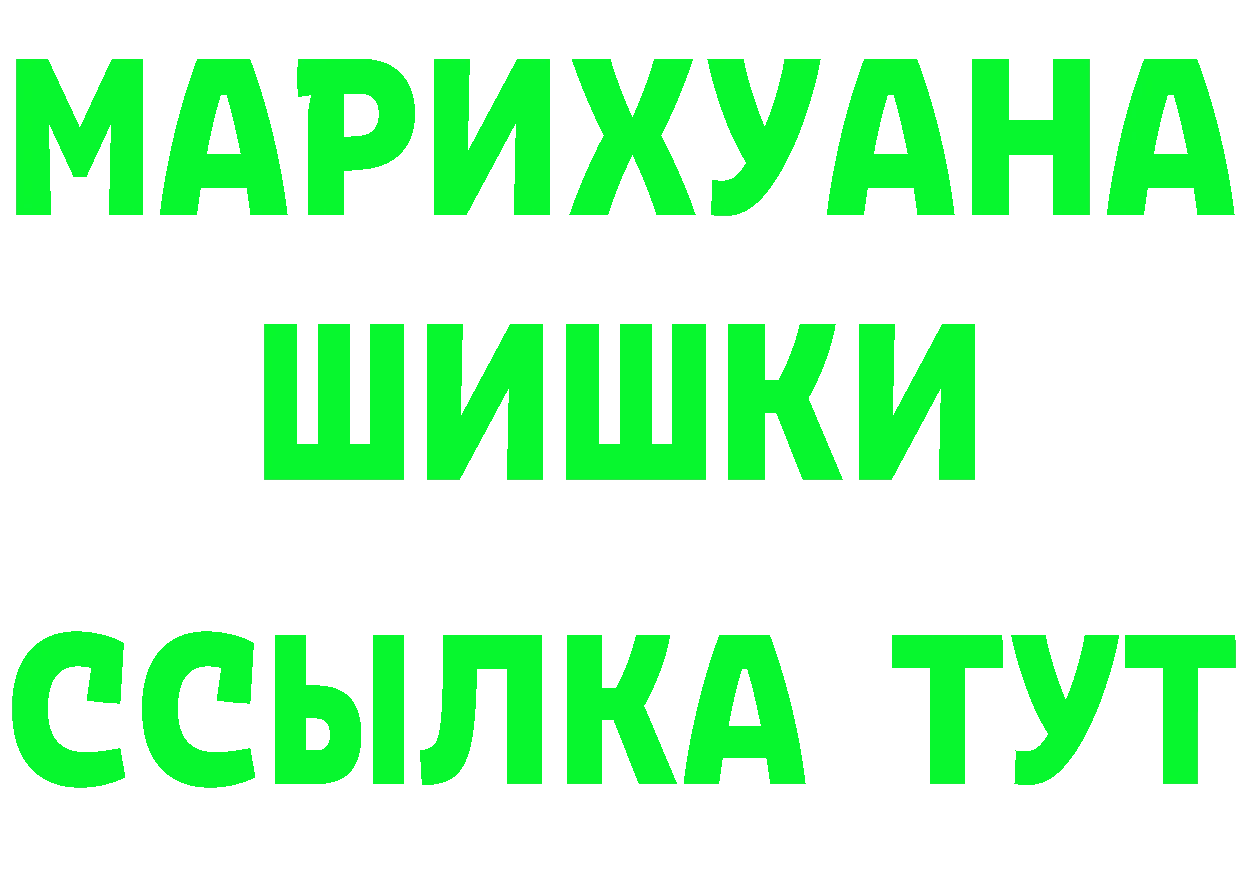 МАРИХУАНА
ШИШКИ
ССЫЛКА ТУТ